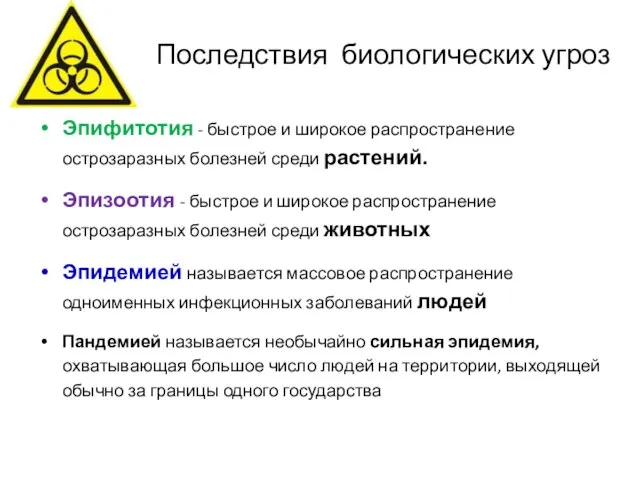 Последствия биологических угроз

• Эпифитотия - быстрое и широкое распространение острозаразных болезней среди растений.

• Эпизоотия - быстрое и широкое распространение острозаразных болезней среди животных

• Эпидемией называется массовое распространение одноименных инфекционных заболеваний людей

• Пандемией называется необычайно сильная эпидемия, охватывающая большое число людей на территории, выходящей обычно за границы одного государства